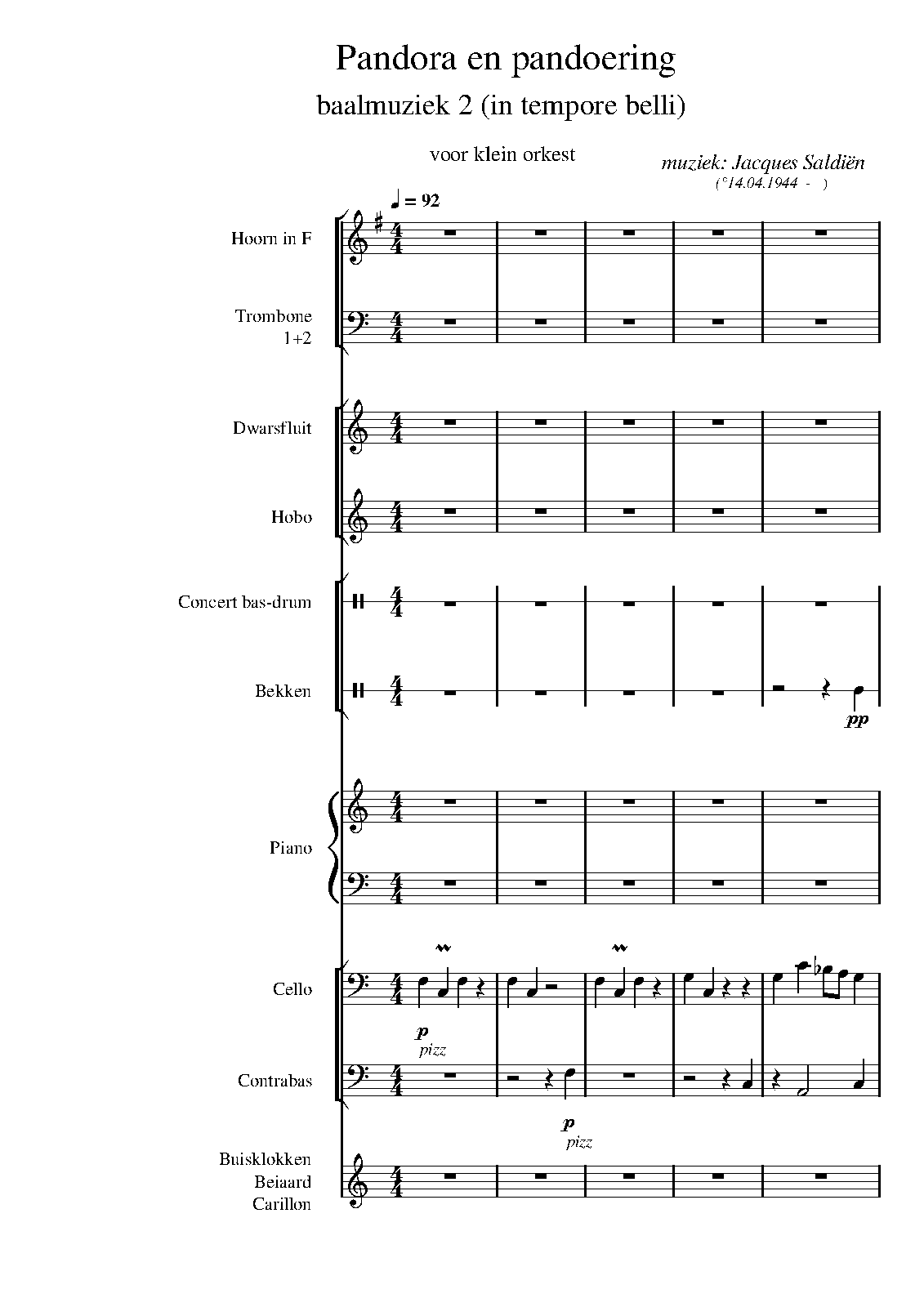 Pandora en pandoering
baalmuziek 2 (in tempore belli)

voor klein orkest

muziek: Jacques Saldiën
(°14.04.1944 - )

♩ = 92

Hoorn in F

Trombone 1+2

Dwarsfluit

Hobo

Concert bas-drum

Bekken

pp

Piano

Cello

p
pizz

Contrabas

p
pizz

Buisklokken
Beiaard
Carillon